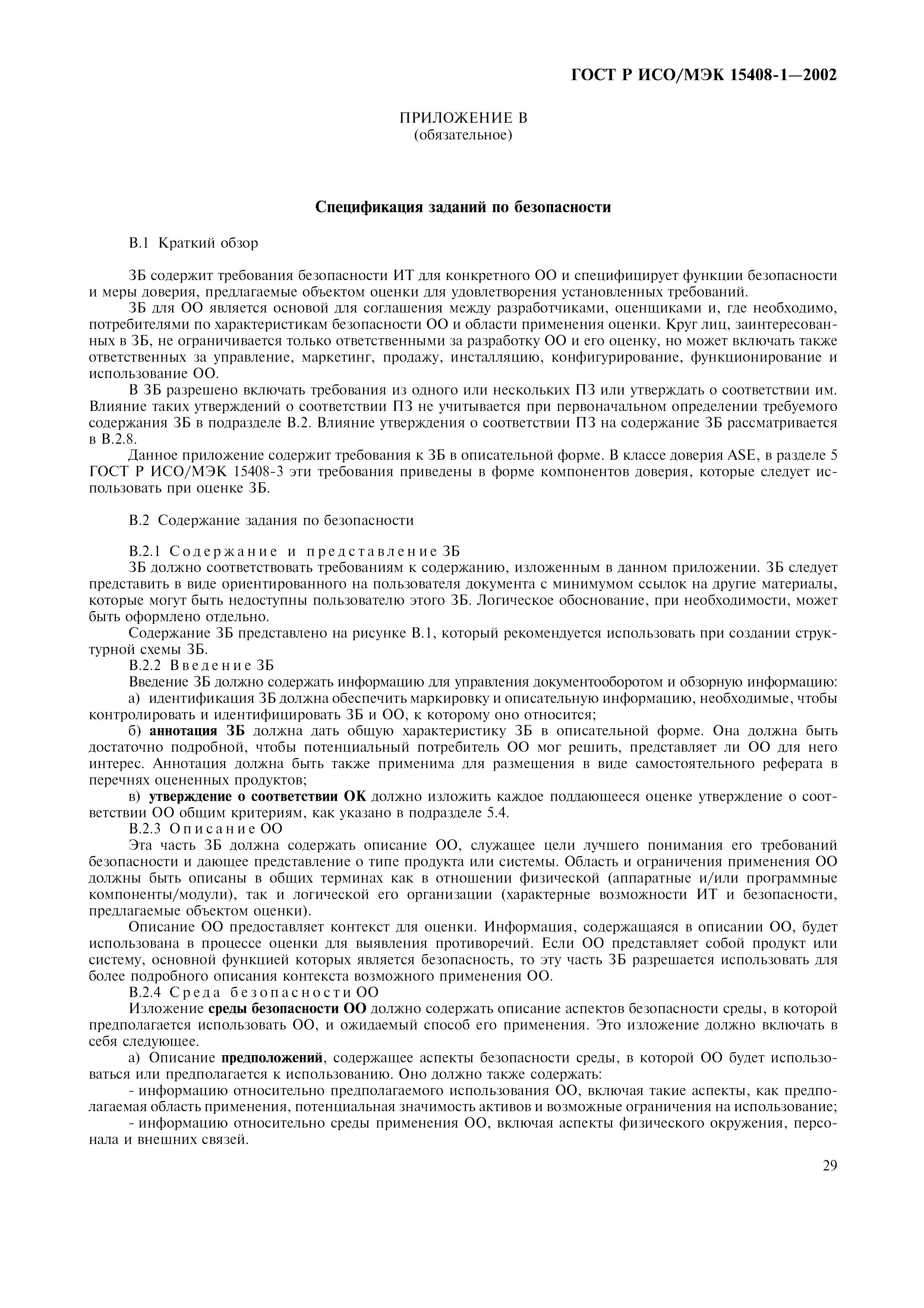 ГОСТ Р ИСО/МЭК 15408-1—2002

ПРИЛОЖЕНИЕ В
(обязательное)

Спецификация заданий по безопасности

В.1 Краткий обзор

ЗБ содержит требования безопасности ИТ для конкретного ОО и специфицирует функции безопасности и меры доверия, предлагаемые объектом оценки для удовлетворения установленных требований.

ЗБ для ОО является основой для соглашения между разработчиками, оценщиками и, где необходимо, потребителями по характеристикам безопасности ОО и области применения оценки. Круг лиц, заинтересованных в ЗБ, не ограничивается только ответственными за разработку ОО и его оценку, но может включать также ответственных за управление, маркетинг, продажу, инсталляцию, конфигурирование, функционирование и использование ОО.

В ЗБ разрешено включать требования из одного или нескольких ПЗ или утверждать о соответствии им. Влияние таких утверждений о соответствии ПЗ не учитывается при первоначальном определении требуемого содержания ЗБ в подразделе В.2. Влияние утверждения о соответствии ПЗ на содержание ЗБ рассматривается в В.2.8.

Данное приложение содержит требования к ЗБ в описательной форме. В классе доверия ASE, в разделе 5 ГОСТ Р ИСО/МЭК 15408-3 эти требования приведены в форме компонентов доверия, которые следует использовать при оценке ЗБ.

В.2 Содержание задания по безопасности

В.2.1 Содержание и представление ЗБ
ЗБ должно соответствовать требованиям к содержанию, изложенным в данном приложении. ЗБ следует представить в виде ориентированного на пользователя документа с минимумом ссылок на другие материалы, которые могут быть недоступны пользователю этого ЗБ. Логическое обоснование, при необходимости, может быть оформлено отдельно.

Содержание ЗБ представлено на рисунке В.1, который рекомендуется использовать при создании структурной схемы ЗБ.

В.2.2 Введение ЗБ
Введение ЗБ должно содержать информацию для управления документооборотом и обзорную информацию:

а) идентификация ЗБ должна обеспечить маркировку и описательную информацию, необходимые, чтобы контролировать и идентифицировать ЗБ и ОО, к которому оно относится;

б) аннотация ЗБ должна дать общую характеристику ЗБ в описательной форме. Она должна быть достаточно подробной, чтобы потенциальный потребитель ОО мог решить, представляет ли ОО для него интерес. Аннотация должна быть также применима для размещения в виде самостоятельного реферата в перечнях оцененных продуктов;

в) утверждение о соответствии ОК должно изложить каждое поддающееся оценке утверждение о соответствии ОО общим критериям, как указано в подразделе 5.4.

В.2.3 Описание ОО
Эта часть ЗБ должна содержать описание ОО, служащее цели лучшего понимания его требований безопасности и дающее представление о типе продукта или системы. Область и ограничения применения ОО должны быть описаны в общих терминах как в отношении физической (аппаратные и/или программные компоненты/модули), так и логической его организации (характерные возможности ИТ и безопасности, предлагаемые объектом оценки).

Описание ОО предоставляет контекст для оценки. Информация, содержащаяся в описании ОО, будет использована в процессе оценки для выявления противоречий. Если ОО представляет собой продукт или систему, основной функцией которых является безопасность, то эту часть ЗБ разрешается использовать для более подробного описания контекста возможного применения ОО.

В.2.4 Среда безопасности ОО
Изложение среды безопасности ОО должно содержать описание аспектов безопасности среды, в которой предполагается использовать ОО, и ожидаемый способ его применения. Это изложение должно включать в себя следующее.

а) Описание предположений, содержащее аспекты безопасности среды, в которой ОО будет использоваться или предполагается к использованию. Оно должно также содержать:

- информацию относительно предполагаемого использования ОО, включая такие аспекты, как предполагаемая область применения, потенциальная значимость активов и возможные ограничения на использование;

- информацию относительно среды применения ОО, включая аспекты физического окружения, персонала и внешних связей.

29